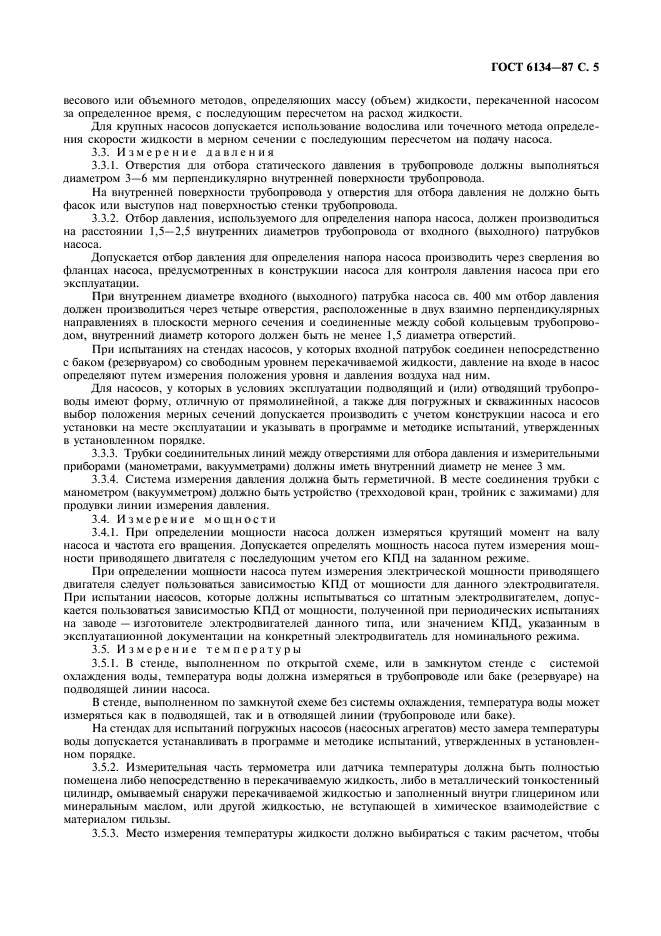 ГОСТ 6134—87 С. 5

весового или объемного методов, определяющих массу (объем) жидкости, перекаченной насосом за определенное время, с последующим пересчетом на расход жидкости.

Для крупных насосов допускается использование водослива или точечного метода определения скорости жидкости в мерном сечении с последующим пересчетом на подачу насоса.

3.3. Измерение давления

3.3.1. Отверстия для отбора статического давления в трубопроводе должны выполняться диаметром 3—6 мм перпендикулярно внутренней поверхности трубопровода.

На внутренней поверхности трубопровода у отверстия для отбора давления не должно быть фасок или выступов над поверхностью стенки трубопровода.

3.3.2. Отбор давления, используемого для определения напора насоса, должен производиться на расстоянии 1,5—2,5 внутренних диаметров трубопровода от входного (выходного) патрубков насоса.

Допускается отбор давления для определения напора насоса производить через сверления во фланцах насоса, предусмотренных в конструкции насоса для контроля давления насоса при его эксплуатации.

При внутреннем диаметре входного (выходного) патрубка насоса св. 400 мм отбор давления должен производиться через четыре отверстия, расположенные в двух взаимно перпендикулярных направлениях в плоскости мерного сечения и соединенные между собой кольцевым трубопроводом, внутренний диаметр которого должен быть не менее 1,5 диаметра отверстий.

При испытаниях на стендах насосов, у которых входной патрубок соединен непосредственно с баком (резервуаром) со свободным уровнем перекачиваемой жидкости, давление на входе в насос определяют путем измерения положения уровня и давления воздуха над ним.

Для насосов, у которых в условиях эксплуатации подводящий и (или) отводящий трубопроводы имеют форму, отличную от прямолинейной, а также для погружных и скважинных насосов выбор положения мерных сечений допускается производить с учетом конструкции насоса и его установки на месте эксплуатации и указывать в программе и методике испытаний, утвержденных в установленном порядке.

3.3.3. Трубки соединительных линий между отверстиями для отбора давления и измерительными приборами (манометрами, вакуумметрами) должны иметь внутренний диаметр не менее 3 мм.

3.3.4. Система измерения давления должна быть герметичной. В месте соединения трубки с манометром (вакуумметром) должно быть устройство (трехходовой кран, тройник с зажимами) для продувки линии измерения давления.

3.4. Измерение мощности

3.4.1. При определении мощности насоса должен измеряться крутящий момент на валу насоса и частота его вращения. Допускается определять мощность насоса путем измерения мощности приводящего двигателя с последующим учетом его КПД на заданном режиме.

При определении мощности насоса путем измерения электрической мощности приводящего двигателя следует пользоваться зависимостью КПД от мощности для данного электродвигателя. При испытании насосов, которые должны испытываться со штатным электродвигателем, допускается пользоваться зависимостью КПД от мощности, полученной при периодических испытаниях на заводе — изготовителе электродвигателей данного типа, или значением КПД, указанным в эксплуатационной документации на конкретный электродвигатель для номинального режима.

3.5. Измерение температуры

3.5.1. В стенде, выполненном по открытой схеме, или в замкнутом стенде с системой охлаждения воды, температура воды должна измеряться в трубопроводе или баке (резервуаре) на подводящей линии насоса.

В стенде, выполненном по замкнутой схеме без системы охлаждения, температура воды может измеряться как в подводящей, так и в отводящей линии (трубопроводе или баке).

На стендах для испытаний погружных насосов (насосных агрегатов) место замера температуры воды допускается устанавливать в программе и методике испытаний, утвержденных в установленном порядке.

3.5.2. Измерительная часть термометра или датчика температуры должна быть полностью помещена либо непосредственно в перекачиваемую жидкость, либо в металлический тонкостенный цилиндр, омываемый снаружи перекачиваемой жидкостью и заполненный внутри глицерином или минеральным маслом, или другой жидкостью, не вступающей в химическое взаимодействие с материалом гильзы.

3.5.3. Место измерения температуры жидкости должно выбираться с таким расчетом, чтобы